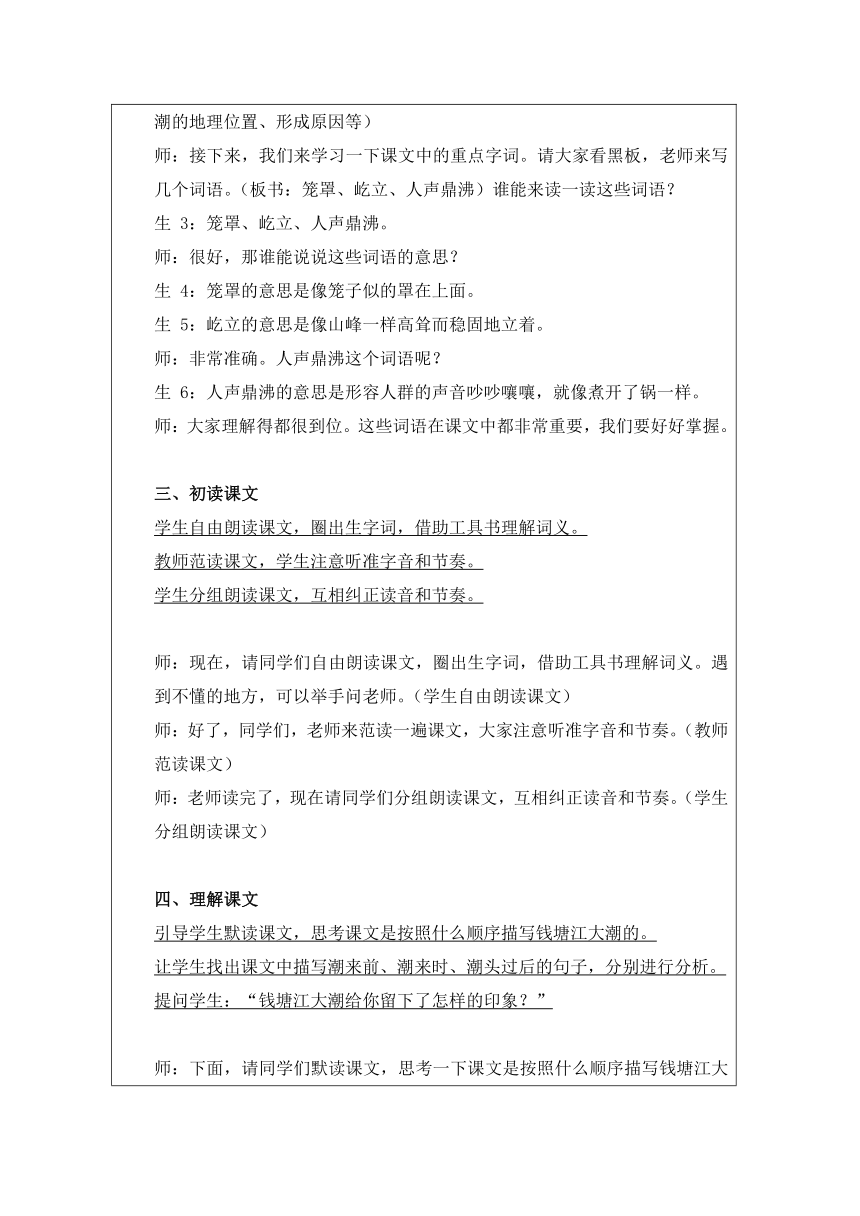 潮的地理位置、形成原因等）
师：接下来，我们来学习一下课文中的重点字词。请大家看黑板，老师来写几个词语。（板书：笼罩、屹立、人声鼎沸）谁能来读一读这些词语？
生 3：笼罩、屹立、人声鼎沸。
师：很好，那谁能说说这些词语的意思？
生 4：笼罩的意思是像笼子似的罩在上面。
生 5：屹立的意思是像山峰一样高耸而稳固地立着。
师：非常准确。人声鼎沸这个词语呢？
生 6：人声鼎沸的意思是形容人群的声音吵吵嚷嚷，就像煮开了锅一样。
师：大家理解得都很到位。这些词语在课文中都非常重要，我们要好好掌握。

三、初读课文
学生自由朗读课文，圈出生字词，借助工具书理解词义。
教师范读课文，学生注意听准字音和节奏。
学生分组朗读课文，互相纠正读音和节奏。

师：现在，请同学们自由朗读课文，圈出生字词，借助工具书理解词义。遇到不懂的地方，可以举手问老师。（学生自由朗读课文）
师：好了，同学们，老师来范读一遍课文，大家注意听准字音和节奏。（教师范读课文）
师：老师读完了，现在请同学们分组朗读课文，互相纠正读音和节奏。（学生分组朗读课文）

四、理解课文
引导学生默读课文，思考课文是按照什么顺序描写钱塘江大潮的。
让学生找出课文中描写潮来前、潮来时、潮头过后的句子，分别进行分析。
提问学生：“钱塘江大潮给你留下了怎样的印象？”

师：下面，请同学们默读课文，思考一下课文是按照什么顺序描写钱塘江大